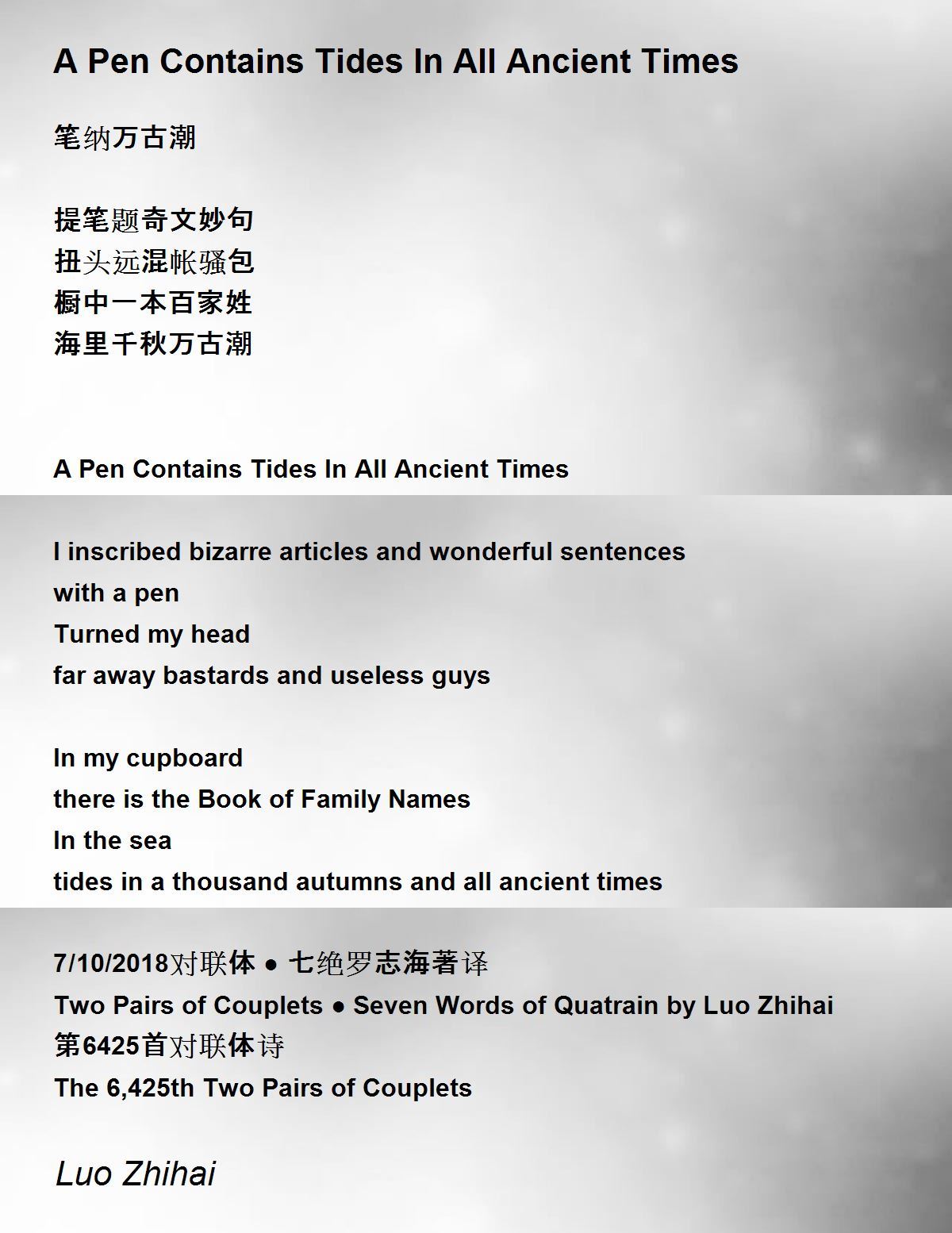 A Pen Contains Tides In All Ancient Times

笔纳万古潮

提笔题奇文妙句
扭头远混帐骚包
橱中一本百家姓
海里千秋万古潮

A Pen Contains Tides In All Ancient Times

I inscribed bizarre articles and wonderful sentences
with a pen
Turned my head
far away bastards and useless guys

In my cupboard
there is the Book of Family Names
In the sea
tides in a thousand autumns and all ancient times

7/10/2018对联体 • 七绝罗志海著译
Two Pairs of Couplets • Seven Words of Quatrain by Luo Zhihai
第6425首对联体诗
The 6,425th Two Pairs of Couplets

Luo Zhihai